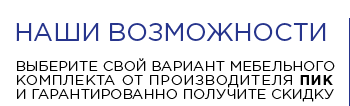 НАШИ ВОЗМОЖНОСТИ

ВЫБЕРИТЕ СВОЙ ВАРИАНТ МЕБЕЛЬНОГО КОМПЛЕКТА ОТ ПРОИЗВОДИТЕЛЯ ПИК И ГАРАНТИРОВАННО ПОЛУЧИТЕ СКИДКУ